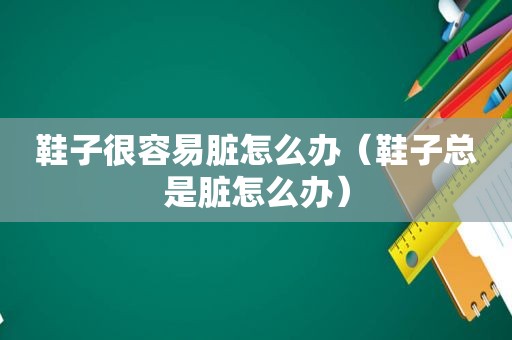 鞋子很容易脏怎么办（鞋子总是脏怎么办）